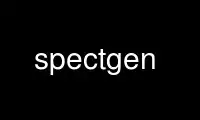 spectgen